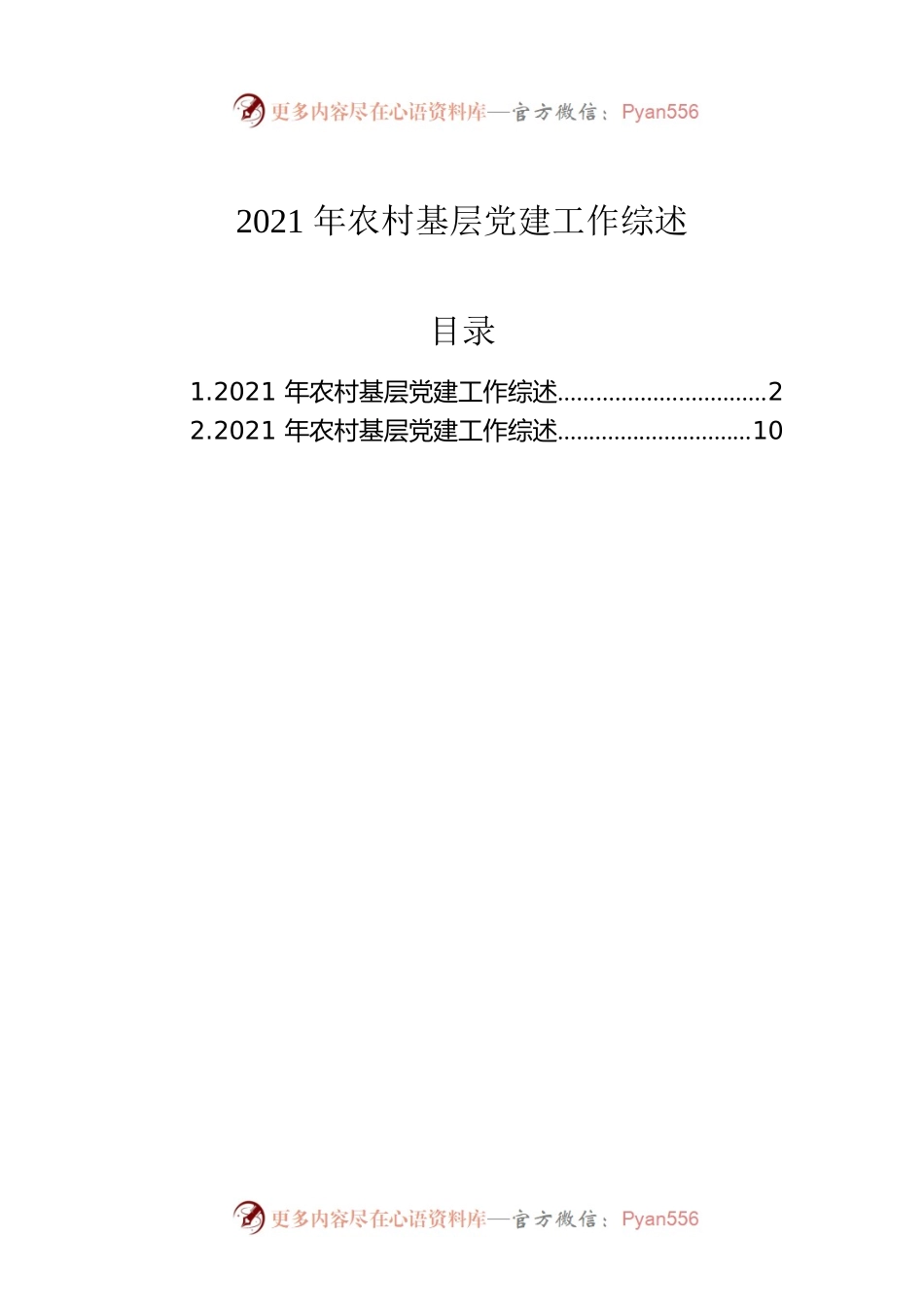 更多内容尽在心语资料库—官方微信：Pyan556

2021 年农村基层党建工作综述

目录

1.2021 年农村基层党建工作综述................................2
2.2021 年农村基层党建工作综述..............................10

更多内容尽在心语资料库—官方微信：Pyan556